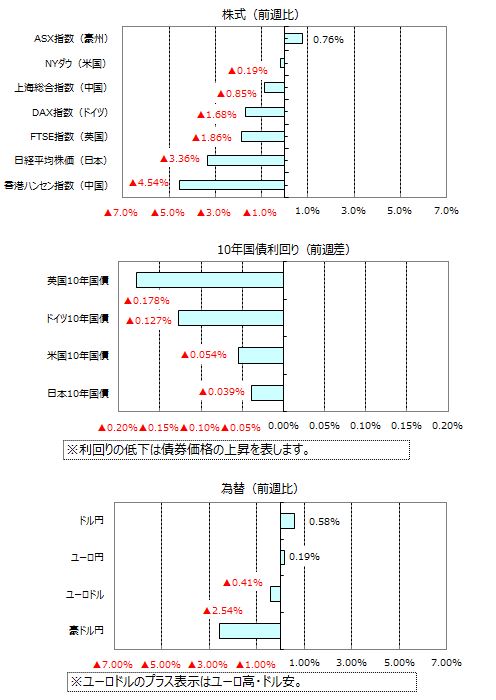 株式（前週比）

ASX指数（豪州） 0.76%
NYダウ（米国） ▲0.19%
上海総合指数（中国） ▲0.85%
DAX指数（ドイツ） ▲1.68%
FTSE指数（英国） ▲1.86%
日経平均株価（日本） ▲3.36%
香港ハンセン指数（中国） ▲4.54%

▲7.0% ▲5.0% ▲3.0% ▲1.0% 1.0% 3.0% 5.0% 7.0%

10年国債利回り（前週差）

英国10年国債 ▲0.178%
ドイツ10年国債 ▲0.127%
米国10年国債 ▲0.054%
日本10年国債 ▲0.039%

▲0.20% ▲0.15% ▲0.10% ▲0.05% 0.00% 0.05% 0.10% 0.15% 0.20%

※利回りの低下は債券価格の上昇を表します。

為替（前週比）

ドル円 0.58%
ユーロ円 0.19%
ユーロドル ▲0.41%
豪ドル円 ▲2.54%

▲7.00% ▲5.00% ▲3.00% ▲1.00% 1.00% 3.00% 5.00% 7.00%

※ユーロドルのプラス表示はユーロ高・ドル安。